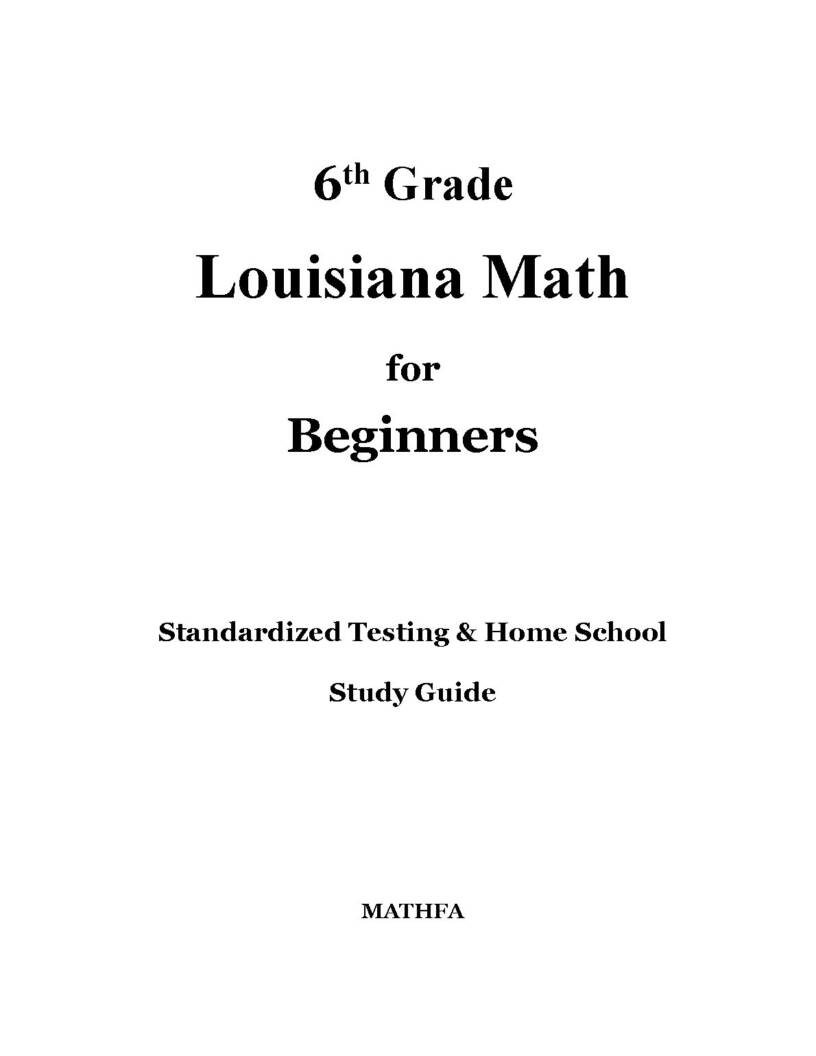 6th Grade

Louisiana Math

for

Beginners

Standardized Testing & Home School

Study Guide

MATHFA